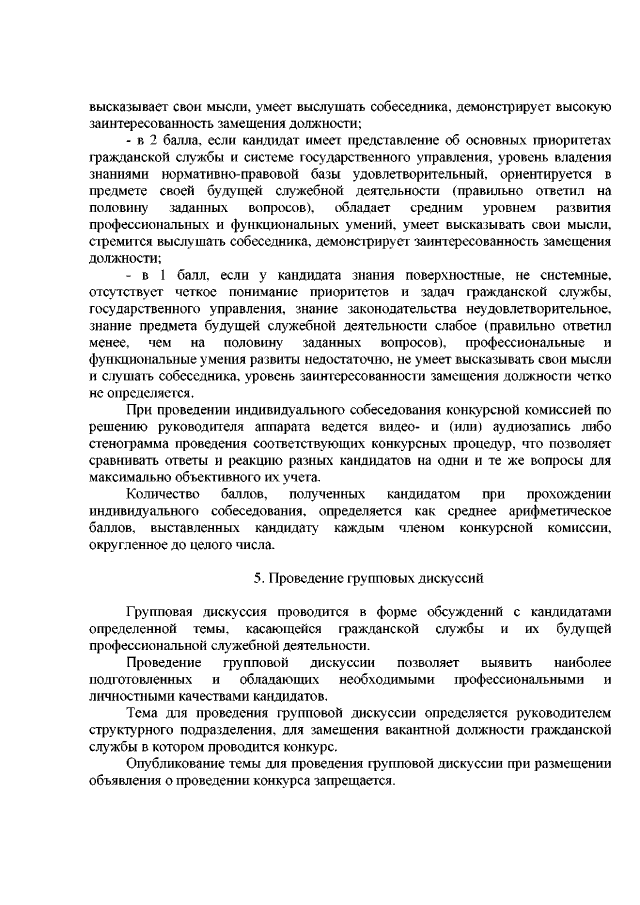 высказывает свои мысли, умеет выслушать собеседника, демонстрирует высокую заинтересованность замещения должности;

- в 2 балла, если кандидат имеет представление об основных приоритетах гражданской службы и системе государственного управления, уровень владения знаниями нормативно-правовой базы удовлетворительный, ориентируется в предмете своей будущей служебной деятельности (правильно ответил на половину заданных вопросов), обладает средним уровнем развития профессиональных и функциональных умений, умеет высказывать свои мысли, стремится выслушать собеседника, демонстрирует заинтересованность замещения должности;

- в 1 балл, если у кандидата знания поверхностные, не системные, отсутствует четкое понимание приоритетов и задач гражданской службы, государственного управления, знание законодательства неудовлетворительное, знание предмета будущей служебной деятельности слабое (правильно ответил менее, чем на половину заданных вопросов), профессиональные и функциональные умения развиты недостаточно, не умеет высказывать свои мысли и слушать собеседника, уровень заинтересованности замещения должности четко не определяется.

При проведении индивидуального собеседования конкурсной комиссией по решению руководителя аппарата ведется видео- и (или) аудиозапись либо стенограмма проведения соответствующих конкурсных процедур, что позволяет сравнивать ответы и реакцию разных кандидатов на одни и те же вопросы для максимально объективного их учета.

Количество баллов, полученных кандидатом при прохождении индивидуального собеседования, определяется как среднее арифметическое баллов, выставленных кандидату каждым членом конкурсной комиссии, округленное до целого числа.

5. Проведение групповых дискуссий

Групповая дискуссия проводится в форме обсуждений с кандидатами определенной темы, касающейся гражданской службы и их будущей профессиональной служебной деятельности.

Проведение групповой дискуссии позволяет выявить наиболее подготовленных и обладающих необходимыми профессиональными и личностными качествами кандидатов.

Тема для проведения групповой дискуссии определяется руководителем структурного подразделения, для замещения вакантной должности гражданской службы в котором проводится конкурс.

Опубликование темы для проведения групповой дискуссии при размещении объявления о проведении конкурса запрещается.